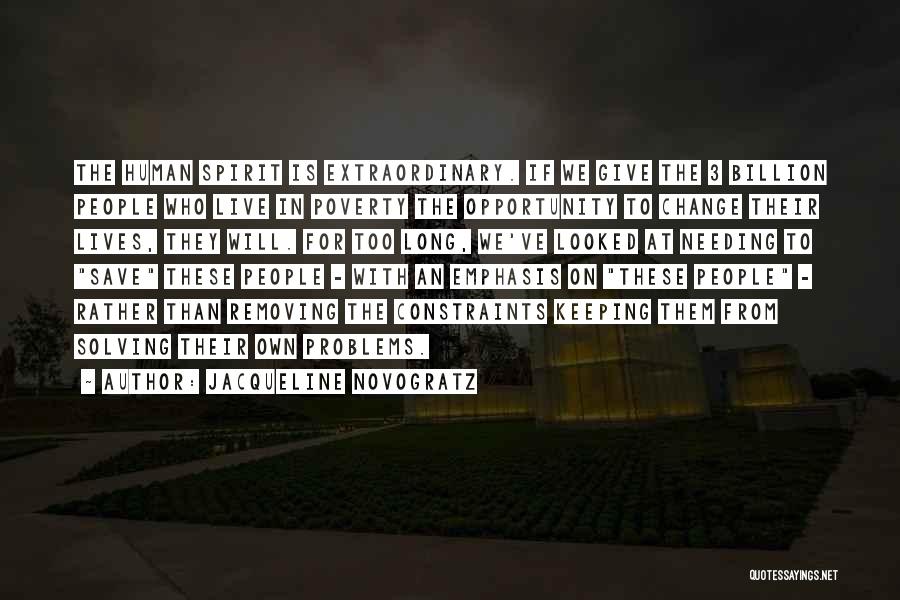 THE HUMAN SPIRIT IS EXTRAORDINARY. IF WE GIVE THE 3 BILLION PEOPLE WHO LIVE IN POVERTY THE OPPORTUNITY TO CHANGE THEIR LIVES, THEY WILL. FOR TOO LONG, WE'VE LOOKED AT NEEDING TO "SAVE" THESE PEOPLE - WITH AN EMPHASIS ON "THESE PEOPLE" - RATHER THAN REMOVING THE CONSTRAINTS KEEPING THEM FROM SOLVING THEIR OWN PROBLEMS.

~ AUTHOR: JACQUELINE NOVOGRATZ

QUOTESSAYINGS.NET